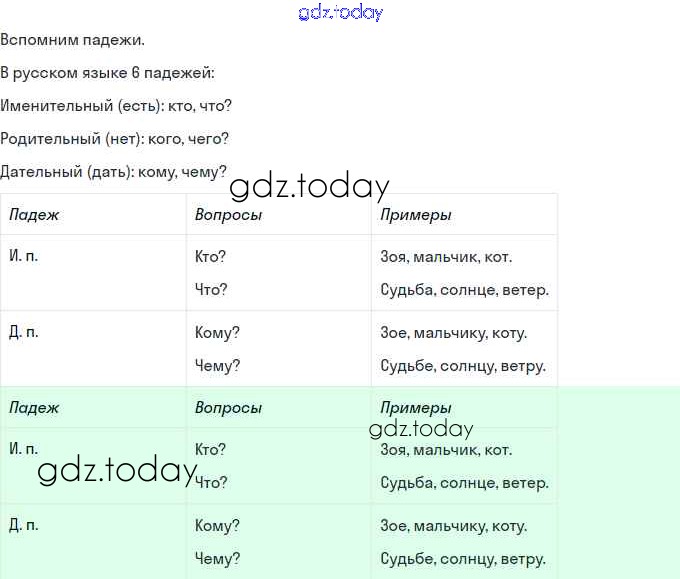 gdz.today

Вспомним падежи.

В русском языке 6 падежей:

Именительный (есть): кто, что?

Родительный (нет): кого, чего?

Дательный (дать): кому, чему?

gdz.today

| Падеж | Вопросы | Примеры |
|---|---|---|
| И. п. | Кто? Что? | Зоя, мальчик, кот. Судьба, солнце, ветер. |
| Д. п. | Кому? Чему? | Зое, мальчику, коту. Судьбе, солнцу, ветру. |

| Падеж | Вопросы | Примеры |
|---|---|---|
| И. п. | Кто? Что? | Зоя, мальчик, кот. Судьба, солнце, ветер. |
| Д. п. | Кому? Чему? | Зое, мальчику, коту. Судьбе, солнцу, ветру. |

gdz.today

gdz.today